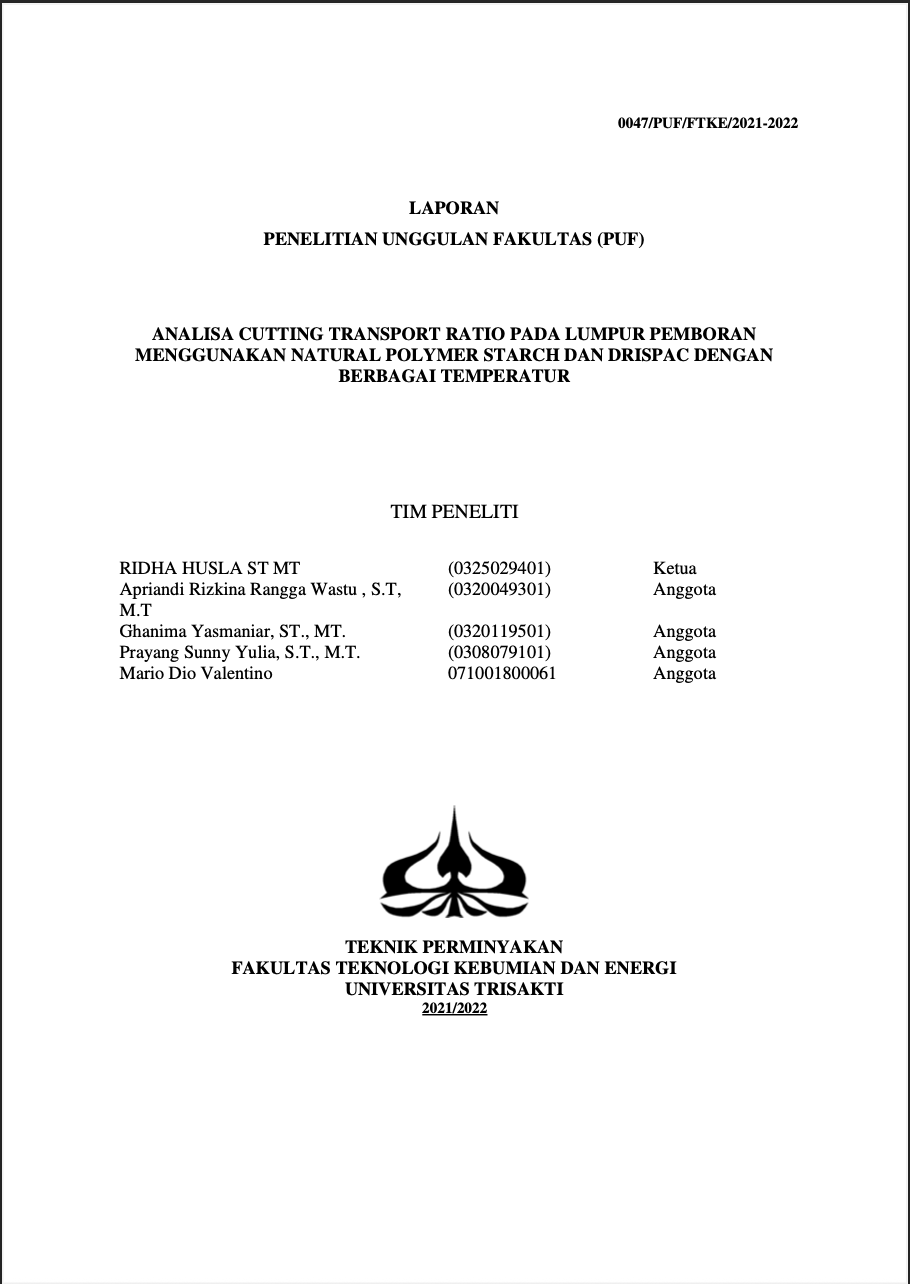 0047/PUF/FTKE/2021-2022

LAPORAN

PENELITIAN UNGGULAN FAKULTAS (PUF)

ANALISA CUTTING TRANSPORT RATIO PADA LUMPUR PEMBORAN MENGGUNAKAN NATURAL POLYMER STARCH DAN DRISPAC DENGAN BERBAGAI TEMPERATUR

TIM PENELITI

| | | |
|---|---|---|
| RIDHA HUSLA ST MT | (0325029401) | Ketua |
| Apriandi Rizkina Rangga Wastu , S.T, M.T | (0320049301) | Anggota |
| Ghanima Yasmaniar, ST., MT. | (0320119501) | Anggota |
| Prayang Sunny Yulia, S.T., M.T. | (0308079101) | Anggota |
| Mario Dio Valentino | 071001800061 | Anggota |

TEKNIK PERMINYAKAN
FAKULTAS TEKNOLOGI KEBUMIAN DAN ENERGI
UNIVERSITAS TRISAKTI
2021/2022